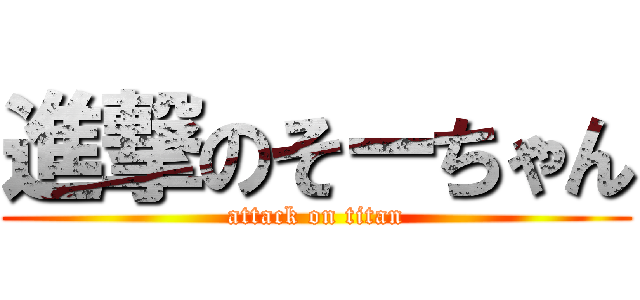 進撃のそーちゃん
attack on titan